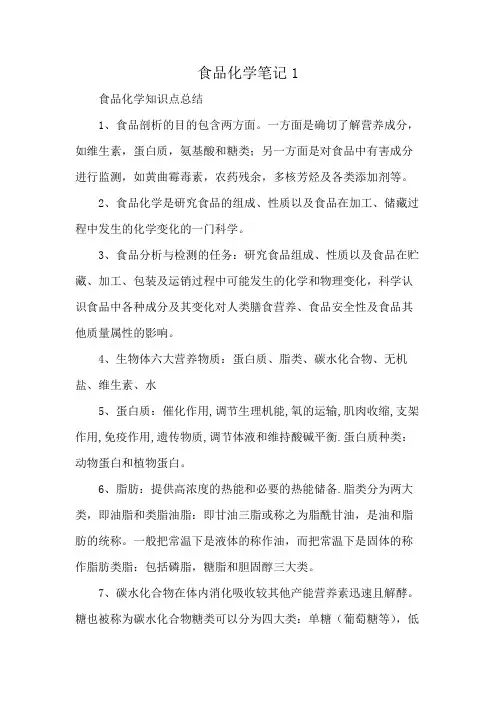 食品化学笔记 1

食品化学知识点总结

1、食品剖析的目的包含两方面。一方面是确切了解营养成分，如维生素，蛋白质，氨基酸和糖类；另一方面是对食品中有害成分进行监测，如黄曲霉毒素，农药残余，多核芳烃及各类添加剂等。

2、食品化学是研究食品的组成、性质以及食品在加工、储藏过程中发生的化学变化的一门科学。

3、食品分析与检测的任务：研究食品组成、性质以及食品在贮藏、加工、包装及运销过程中可能发生的化学和物理变化，科学认识食品中各种成分及其变化对人类膳食营养、食品安全性及食品其他质量属性的影响。

4、生物体六大营养物质：蛋白质、脂类、碳水化合物、无机盐、维生素、水

5、蛋白质：催化作用,调节生理机能,氧的运输,肌肉收缩,支架作用,免疫作用,遗传物质,调节体液和维持酸碱平衡.蛋白质种类：动物蛋白和植物蛋白。

6、脂肪：提供高浓度的热能和必要的热能储备.脂类分为两大类，即油脂和类脂油脂：即甘油三脂或称之为脂酰甘油，是油和脂肪的统称。一般把常温下是液体的称作油，而把常温下是固体的称作脂肪类脂：包括磷脂，糖脂和胆固醇三大类。

7、碳水化合物在体内消化吸收较其他产能营养素迅速且解酵。糖也被称为碳水化合物糖类可以分为四大类：单糖（葡萄糖等），低